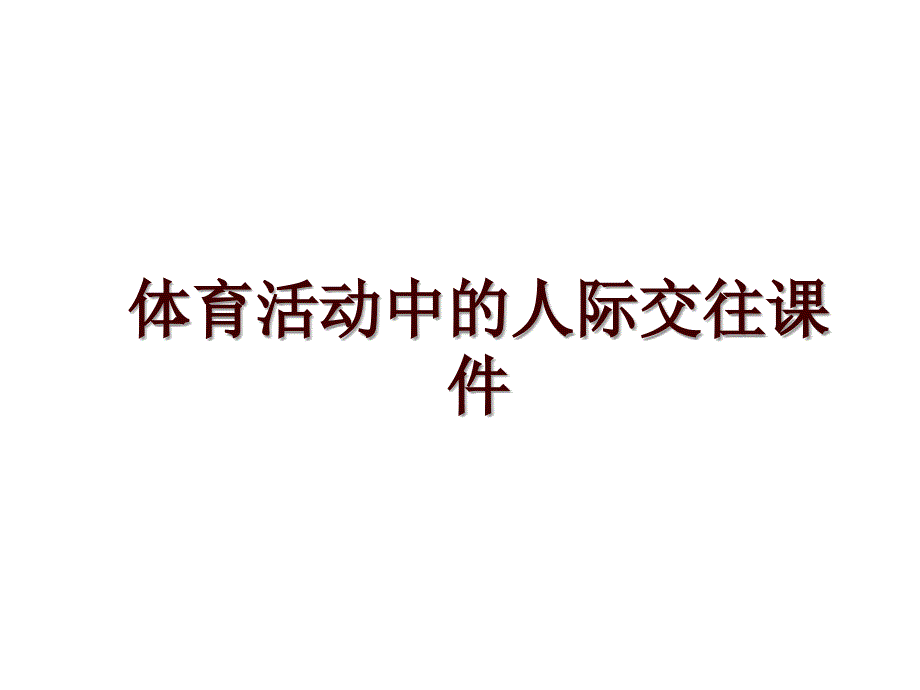 体育活动中的人际交往课件